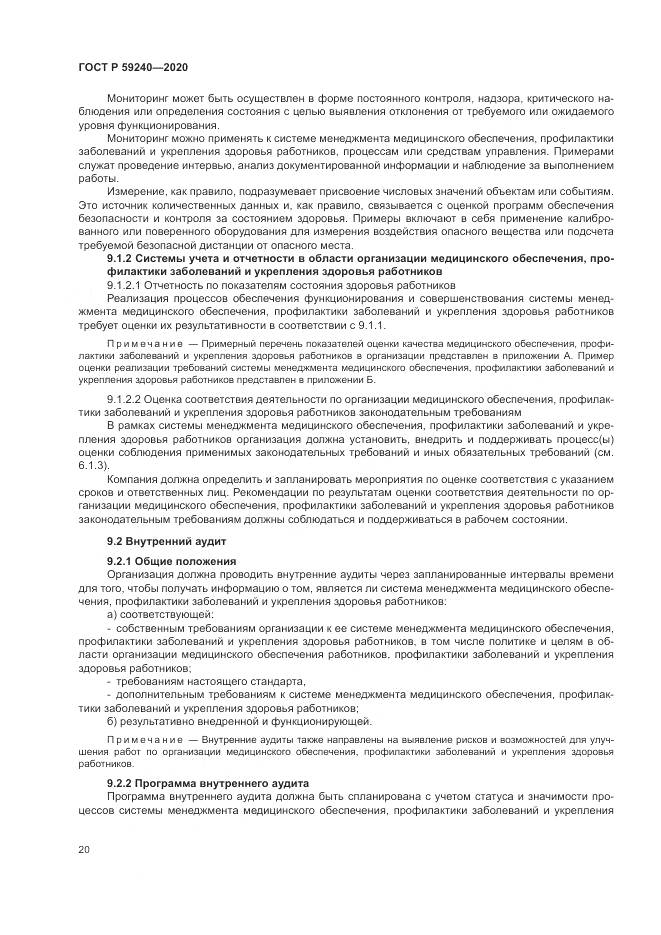 ГОСТ Р 59240—2020

Мониторинг может быть осуществлен в форме постоянного контроля, надзора, критического наблюдения или определения состояния с целью выявления отклонения от требуемого или ожидаемого уровня функционирования.

Мониторинг можно применять к системе менеджмента медицинского обеспечения, профилактики заболеваний и укрепления здоровья работников, процессам или средствам управления. Примерами служат проведение интервью, анализ документированной информации и наблюдение за выполнением работы.

Измерение, как правило, подразумевает присвоение числовых значений объектам или событиям. Это источник количественных данных и, как правило, связывается с оценкой программ обеспечения безопасности и контроля за состоянием здоровья. Примеры включают в себя применение калиброванного или поверенного оборудования для измерения воздействия опасного вещества или подсчета требуемой безопасной дистанции от опасного места.

9.1.2 Системы учета и отчетности в области организации медицинского обеспечения, профилактики заболеваний и укрепления здоровья работников

9.1.2.1 Отчетность по показателям состояния здоровья работников

Реализация процессов обеспечения функционирования и совершенствования системы менеджмента медицинского обеспечения, профилактики заболеваний и укрепления здоровья работников требует оценки их результативности в соответствии с 9.1.1.

Примечание — Примерный перечень показателей оценки качества медицинского обеспечения, профилактики заболеваний и укрепления здоровья работников в организации представлен в приложении А. Пример оценки реализации требований системы менеджмента медицинского обеспечения, профилактики заболеваний и укрепления здоровья работников представлен в приложении Б.

9.1.2.2 Оценка соответствия деятельности по организации медицинского обеспечения, профилактики заболеваний и укрепления здоровья работников законодательным требованиям

В рамках системы менеджмента медицинского обеспечения, профилактики заболеваний и укрепления здоровья работников организация должна установить, внедрить и поддерживать процесс(ы) оценки соблюдения применимых законодательных требований и иных обязательных требований (см. 6.1.3).

Компания должна определить и запланировать мероприятия по оценке соответствия с указанием сроков и ответственных лиц. Рекомендации по результатам оценки соответствия деятельности по организации медицинского обеспечения, профилактики заболеваний и укрепления здоровья работников законодательным требованиям должны соблюдаться и поддерживаться в рабочем состоянии.

9.2 Внутренний аудит

9.2.1 Общие положения

Организация должна проводить внутренние аудиты через запланированные интервалы времени для того, чтобы получать информацию о том, является ли система менеджмента медицинского обеспечения, профилактики заболеваний и укрепления здоровья работников:

а) соответствующей:

- собственным требованиям организации к ее системе менеджмента медицинского обеспечения, профилактики заболеваний и укрепления здоровья работников, в том числе политике и целям в области организации медицинского обеспечения работников, профилактики заболеваний и укрепления здоровья работников;

- требованиям настоящего стандарта,

- дополнительным требованиям к системе менеджмента медицинского обеспечения, профилактики заболеваний и укрепления здоровья работников;

б) результативно внедренной и функционирующей.

Примечание — Внутренние аудиты также направлены на выявление рисков и возможностей для улучшения работ по организации медицинского обеспечения, профилактики заболеваний и укрепления здоровья работников.

9.2.2 Программа внутреннего аудита

Программа внутреннего аудита должна быть спланирована с учетом статуса и значимости процессов системы менеджмента медицинского обеспечения, профилактики заболеваний и укрепления

20